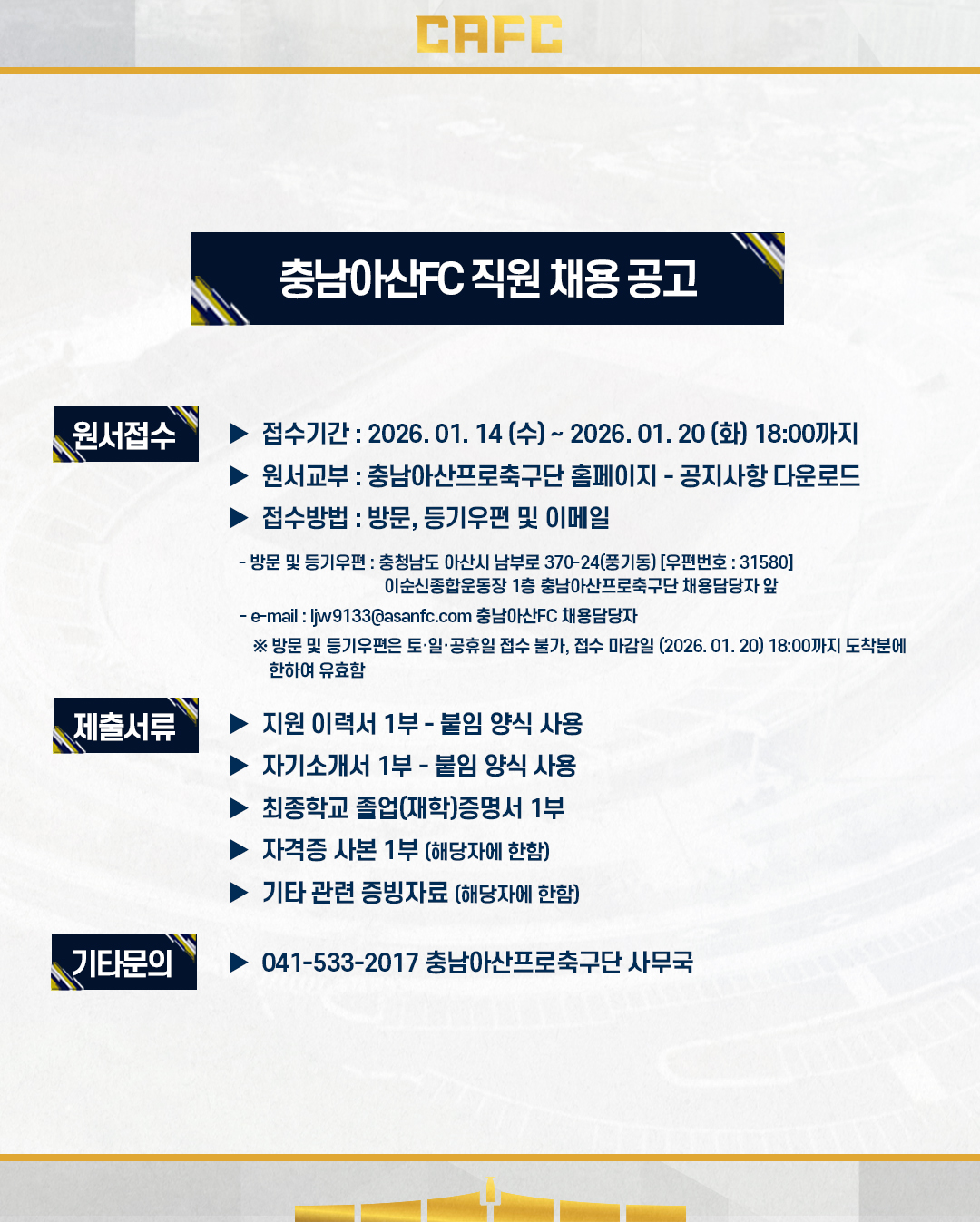 CAFC

충남아산FC 직원 채용 공고

원서접수

▶ 접수기간 : 2026. 01. 14 (수) ~ 2026. 01. 20 (화) 18:00까지

▶ 원서교부 : 충남아산프로축구단 홈페이지 - 공지사항 다운로드

▶ 접수방법 : 방문, 등기우편 및 이메일

- 방문 및 등기우편 : 충청남도 아산시 남부로 370-24(풍기동) [우편번호 : 31580] 이순신종합운동장 1층 충남아산프로축구단 채용담당자 앞

- e-mail : ljw9133@asanfc.com 충남아산FC 채용담당자

※ 방문 및 등기우편은 토·일·공휴일 접수 불가, 접수 마감일 (2026. 01. 20) 18:00까지 도착분에 한하여 유효함

제출서류

▶ 지원 이력서 1부 - 붙임 양식 사용

▶ 자기소개서 1부 - 붙임 양식 사용

▶ 최종학교 졸업(재학)증명서 1부

▶ 자격증 사본 1부 (해당자에 한함)

▶ 기타 관련 증빙자료 (해당자에 한함)

기타문의

▶ 041-533-2017 충남아산프로축구단 사무국